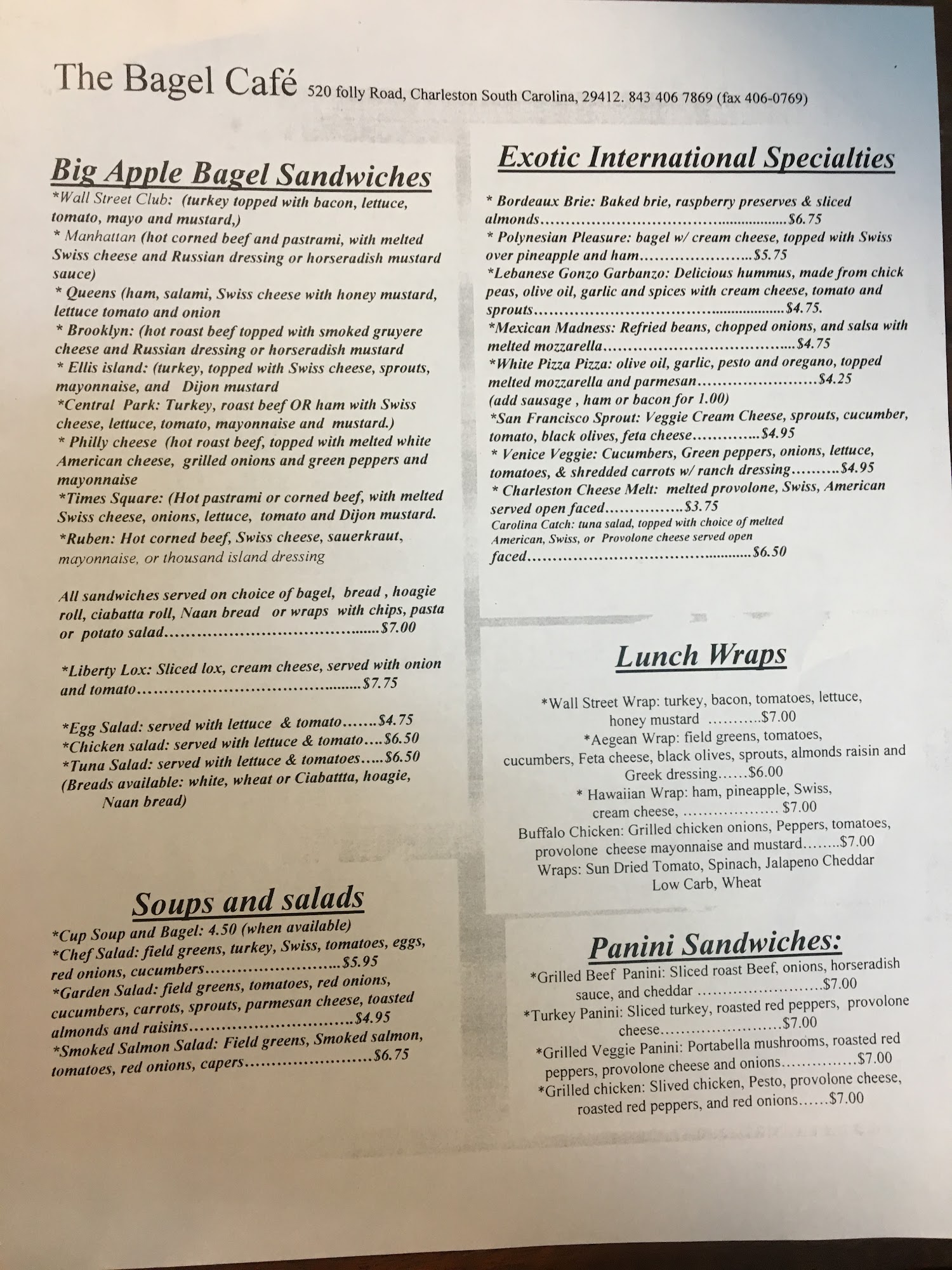 The Bagel Café 520 folly Road, Charleston South Carolina, 29412. 843 406 7869 (fax 406-0769)

Big Apple Bagel Sandwiches

*Wall Street Club: (turkey topped with bacon, lettuce, tomato, mayo and mustard,)

* Manhattan (hot corned beef and pastrami, with melted Swiss cheese and Russian dressing or horseradish mustard sauce)

* Queens (ham, salami, Swiss cheese with honey mustard, lettuce tomato and onion

* Brooklyn: (hot roast beef topped with smoked gruyere cheese and Russian dressing or horseradish mustard

* Ellis island: (turkey, topped with Swiss cheese, sprouts, mayonnaise, and Dijon mustard

*Central Park: Turkey, roast beef OR ham with Swiss cheese, lettuce, tomato, mayonnaise and mustard.)

* Philly cheese (hot roast beef, topped with melted white American cheese, grilled onions and green peppers and mayonnaise

*Times Square: (Hot pastrami or corned beef, with melted Swiss cheese, onions, lettuce, tomato and Dijon mustard.

*Ruben: Hot corned beef, Swiss cheese, sauerkraut, mayonnaise, or thousand island dressing

All sandwiches served on choice of bagel, bread , hoagie roll, ciabatta roll, Naan bread or wraps with chips, pasta or potato salad $7.00

*Liberty Lox: Sliced lox, cream cheese, served with onion and tomato $7.75

*Egg Salad: served with lettuce & tomato $4.75
*Chicken salad: served with lettuce & tomato $6.50
*Tuna Salad: served with lettuce & tomatoes $6.50
(Breads available: white, wheat or Ciabattta, hoagie, Naan bread)

Soups and salads

*Cup Soup and Bagel: 4.50 (when available)
*Chef Salad: field greens, turkey, Swiss, tomatoes, eggs, red onions, cucumbers $5.95
*Garden Salad: field greens, tomatoes, red onions, cucumbers, carrots, sprouts, parmesan cheese, toasted almonds and raisins $4.95
*Smoked Salmon Salad: Field greens, Smoked salmon, tomatoes, red onions, capers $6.75

Exotic International Specialties

* Bordeaux Brie: Baked brie, raspberry preserves & sliced almonds $6.75
* Polynesian Pleasure: bagel w/ cream cheese, topped with Swiss over pineapple and ham $5.75
*Lebanese Gonzo Garbanzo: Delicious hummus, made from chick peas, olive oil, garlic and spices with cream cheese, tomato and sprouts $4.75.
*Mexican Madness: Refried beans, chopped onions, and salsa with melted mozzarella $4.75
*White Pizza Pizza: olive oil, garlic, pesto and oregano, topped melted mozzarella and parmesan $4.25
(add sausage , ham or bacon for 1.00)
*San Francisco Sprout: Veggie Cream Cheese, sprouts, cucumber, tomato, black olives, feta cheese $4.95
* Venice Veggie: Cucumbers, Green peppers, onions, lettuce, tomatoes, & shredded carrots w/ ranch dressing $4.95
* Charleston Cheese Melt: melted provolone, Swiss, American served open faced $3.75
Carolina Catch: tuna salad, topped with choice of melted American, Swiss, or Provolone cheese served open faced $6.50

Lunch Wraps

*Wall Street Wrap: turkey, bacon, tomatoes, lettuce, honey mustard $7.00
*Aegean Wrap: field greens, tomatoes, cucumbers, Feta cheese, black olives, sprouts, almonds raisin and Greek dressing $6.00
* Hawaiian Wrap: ham, pineapple, Swiss, cream cheese, $7.00
Buffalo Chicken: Grilled chicken onions, Peppers, tomatoes, provolone cheese mayonnaise and mustard $7.00
Wraps: Sun Dried Tomato, Spinach, Jalapeno Cheddar Low Carb, Wheat

Panini Sandwiches:

*Grilled Beef Panini: Sliced roast Beef, onions, horseradish sauce, and cheddar $7.00
*Turkey Panini: Sliced turkey, roasted red peppers, provolone cheese $7.00
*Grilled Veggie Panini: Portabella mushrooms, roasted red peppers, provolone cheese and onions $7.00
*Grilled chicken: Slived chicken, Pesto, provolone cheese, roasted red peppers, and red onions $7.00